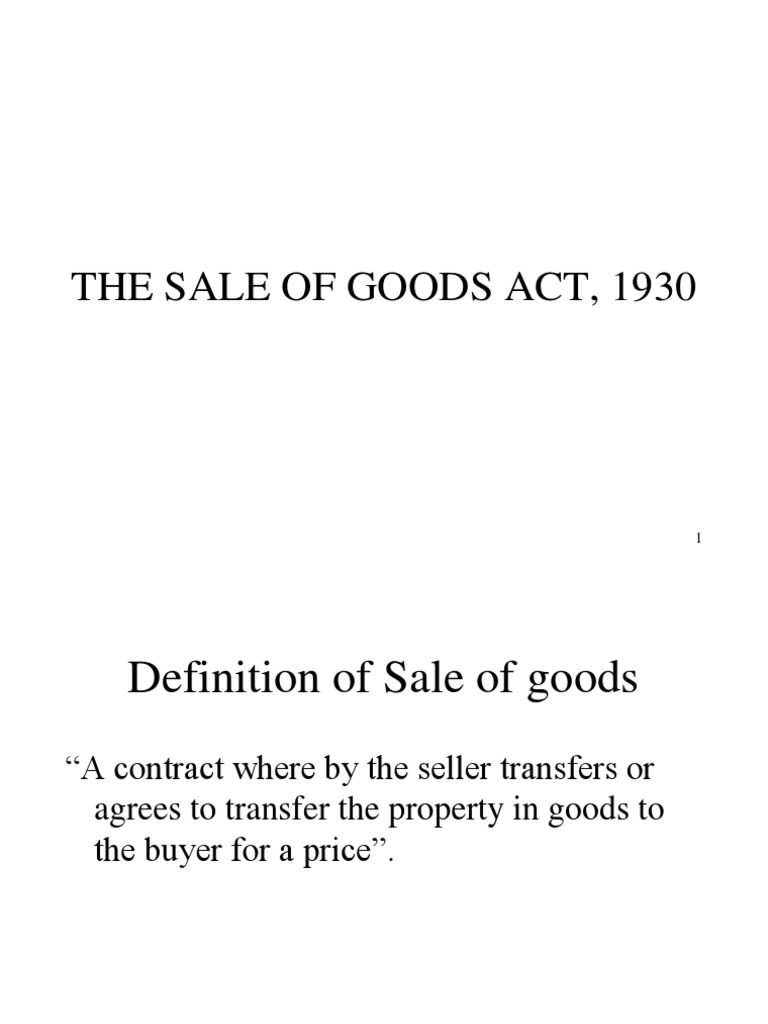 THE SALE OF GOODS ACT, 1930

1

Definition of Sale of goods

"A contract where by the seller transfers or agrees to transfer the property in goods to the buyer for a price".